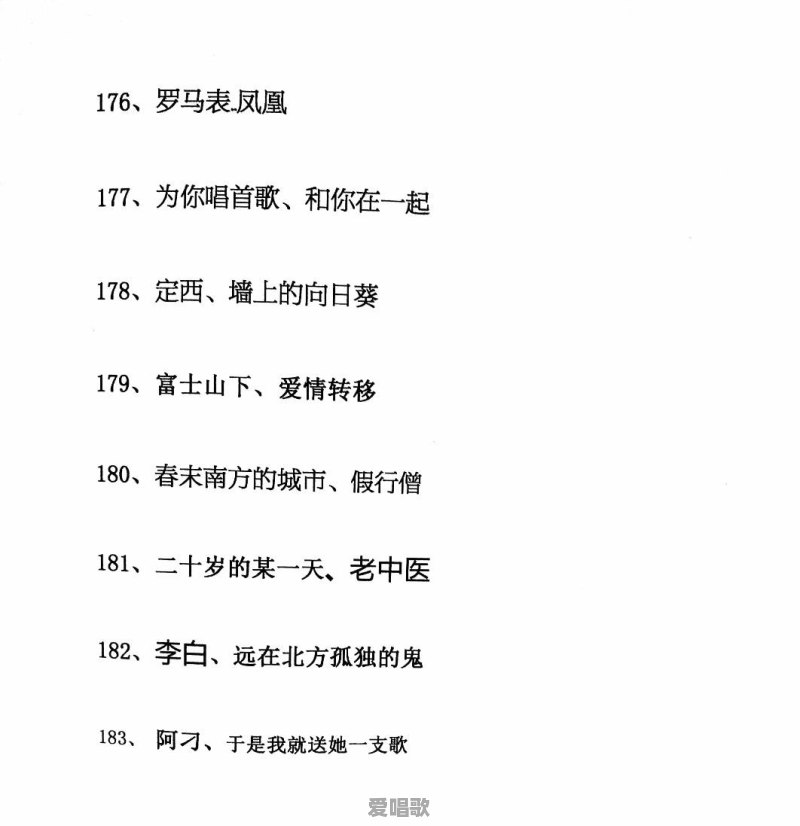 176、罗马表.凤凰

177、为你唱首歌、和你在一起

178、定西、墙上的向日葵

179、富士山下、爱情转移

180、春末南方的城市、假行僧

181、二十岁的某一天、老中医

182、李白、远在北方孤独的鬼

183、阿刁、于是我就送她一支歌

爱唱歌